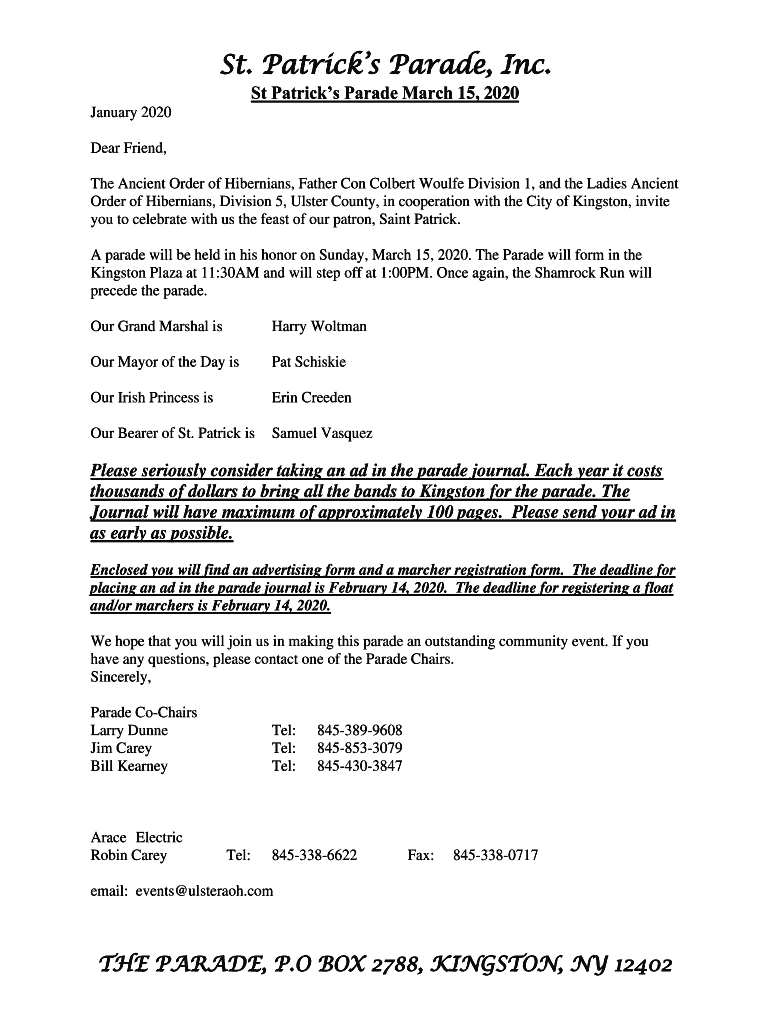 St. Patrick's Parade, Inc.

St Patrick's Parade March 15, 2020

January 2020

Dear Friend,

The Ancient Order of Hibernians, Father Con Colbert Woulfe Division 1, and the Ladies Ancient Order of Hibernians, Division 5, Ulster County, in cooperation with the City of Kingston, invite you to celebrate with us the feast of our patron, Saint Patrick.

A parade will be held in his honor on Sunday, March 15, 2020. The Parade will form in the Kingston Plaza at 11:30AM and will step off at 1:00PM. Once again, the Shamrock Run will precede the parade.

Our Grand Marshal is Harry Woltman

Our Mayor of the Day is Pat Schiskie

Our Irish Princess is Erin Creeden

Our Bearer of St. Patrick is Samuel Vasquez

Please seriously consider taking an ad in the parade journal. Each year it costs thousands of dollars to bring all the bands to Kingston for the parade. The Journal will have maximum of approximately 100 pages. Please send your ad in as early as possible.

Enclosed you will find an advertising form and a marcher registration form. The deadline for placing an ad in the parade journal is February 14, 2020. The deadline for registering a float and/or marchers is February 14, 2020.

We hope that you will join us in making this parade an outstanding community event. If you have any questions, please contact one of the Parade Chairs.
Sincerely,

Parade Co-Chairs
Larry Dunne Tel: 845-389-9608
Jim Carey Tel: 845-853-3079
Bill Kearney Tel: 845-430-3847

Arace Electric
Robin Carey Tel: 845-338-6622 Fax: 845-338-0717

email: events@ulsteraoh.com

THE PARADE, P.O BOX 2788, KINGSTON, NY 12402